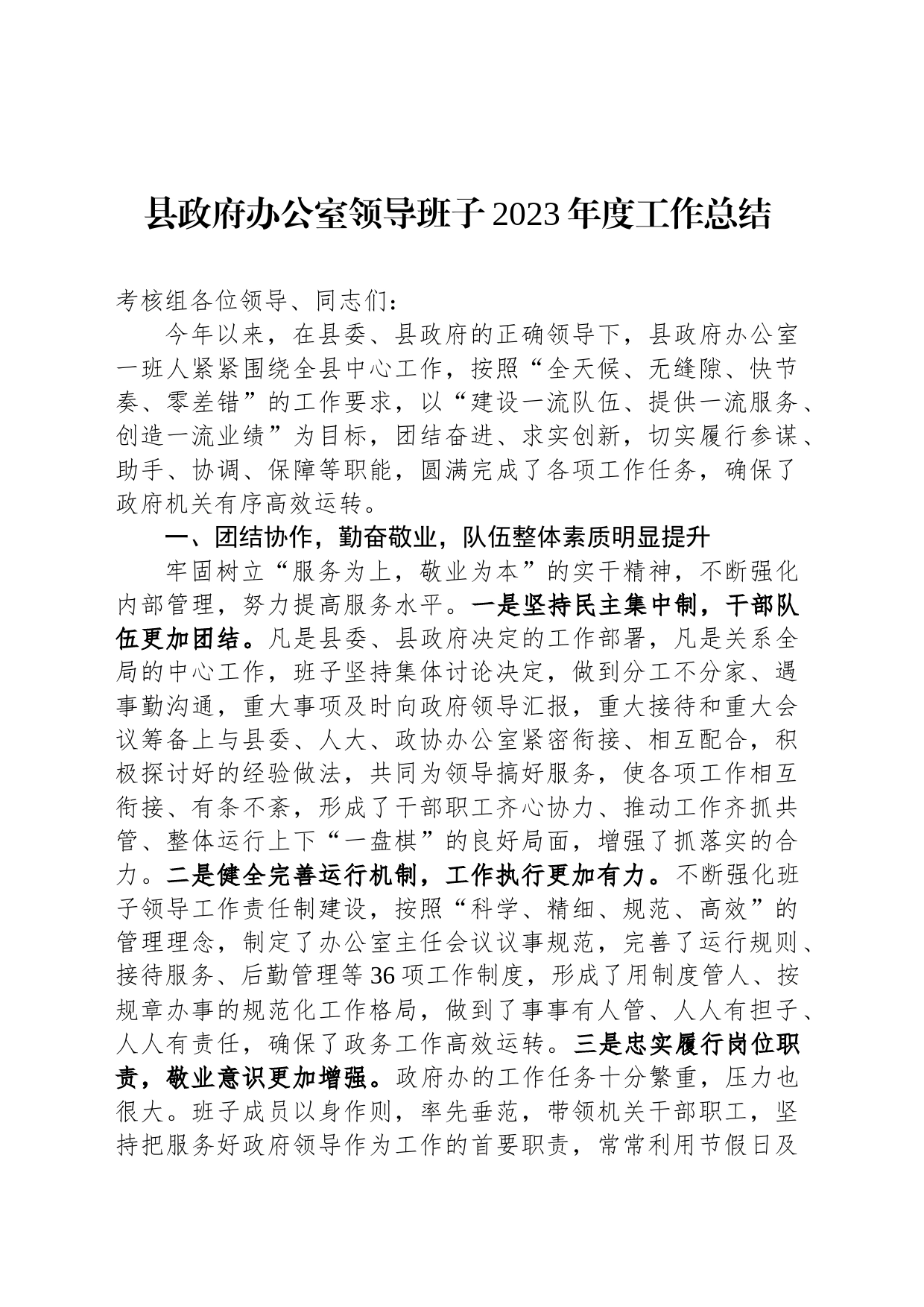 县政府办公室领导班子2023年度工作总结

考核组各位领导、同志们：

今年以来，在县委、县政府的正确领导下，县政府办公室一班人紧紧围绕全县中心工作，按照“全天候、无缝隙、快节奏、零差错”的工作要求，以“建设一流队伍、提供一流服务、创造一流业绩”为目标，团结奋进、求实创新，切实履行参谋、助手、协调、保障等职能，圆满完成了各项工作任务，确保了政府机关有序高效运转。

一、团结协作，勤奋敬业，队伍整体素质明显提升

牢固树立“服务为上，敬业为本”的实干精神，不断强化内部管理，努力提高服务水平。一是坚持民主集中制，干部队伍更加团结。凡是县委、县政府决定的工作部署，凡是关系全局的中心工作，班子坚持集体讨论决定，做到分工不分家、遇事勤沟通，重大事项及时向政府领导汇报，重大接待和重大会议筹备上与县委、人大、政协办公室紧密衔接、相互配合，积极探讨好的经验做法，共同为领导搞好服务，使各项工作相互衔接、有条不紊，形成了干部职工齐心协力、推动工作齐抓共管、整体运行上下“一盘棋”的良好局面，增强了抓落实的合力。二是健全完善运行机制，工作执行更加有力。不断强化班子领导工作责任制建设，按照“科学、精细、规范、高效”的管理理念，制定了办公室主任会议议事规范，完善了运行规则、接待服务、后勤管理等36项工作制度，形成了用制度管人、按规章办事的规范化工作格局，做到了事事有人管、人人有担子、人人有责任，确保了政务工作高效运转。三是忠实履行岗位职责，敬业意识更加增强。政府办的工作任务十分繁重，压力也很大。班子成员以身作则，率先垂范，带领机关干部职工，坚持把服务好政府领导作为工作的首要职责，常常利用节假日及